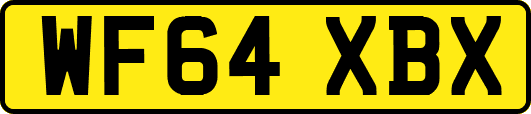 WF64 XBX